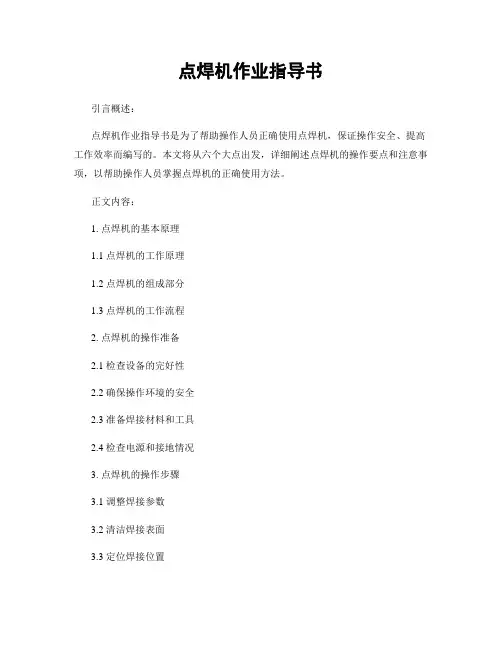 点焊机作业指导书

引言概述：

点焊机作业指导书是为了帮助操作人员正确使用点焊机，保证操作安全、提高工作效率而编写的。本文将从六个大点出发，详细阐述点焊机的操作要点和注意事项，以帮助操作人员掌握点焊机的正确使用方法。

正文内容：

1. 点焊机的基本原理

1.1 点焊机的工作原理

1.2 点焊机的组成部分

1.3 点焊机的工作流程

2. 点焊机的操作准备

2.1 检查设备的完好性

2.2 确保操作环境的安全

2.3 准备焊接材料和工具

2.4 检查电源和接地情况

3. 点焊机的操作步骤

3.1 调整焊接参数

3.2 清洁焊接表面

3.3 定位焊接位置